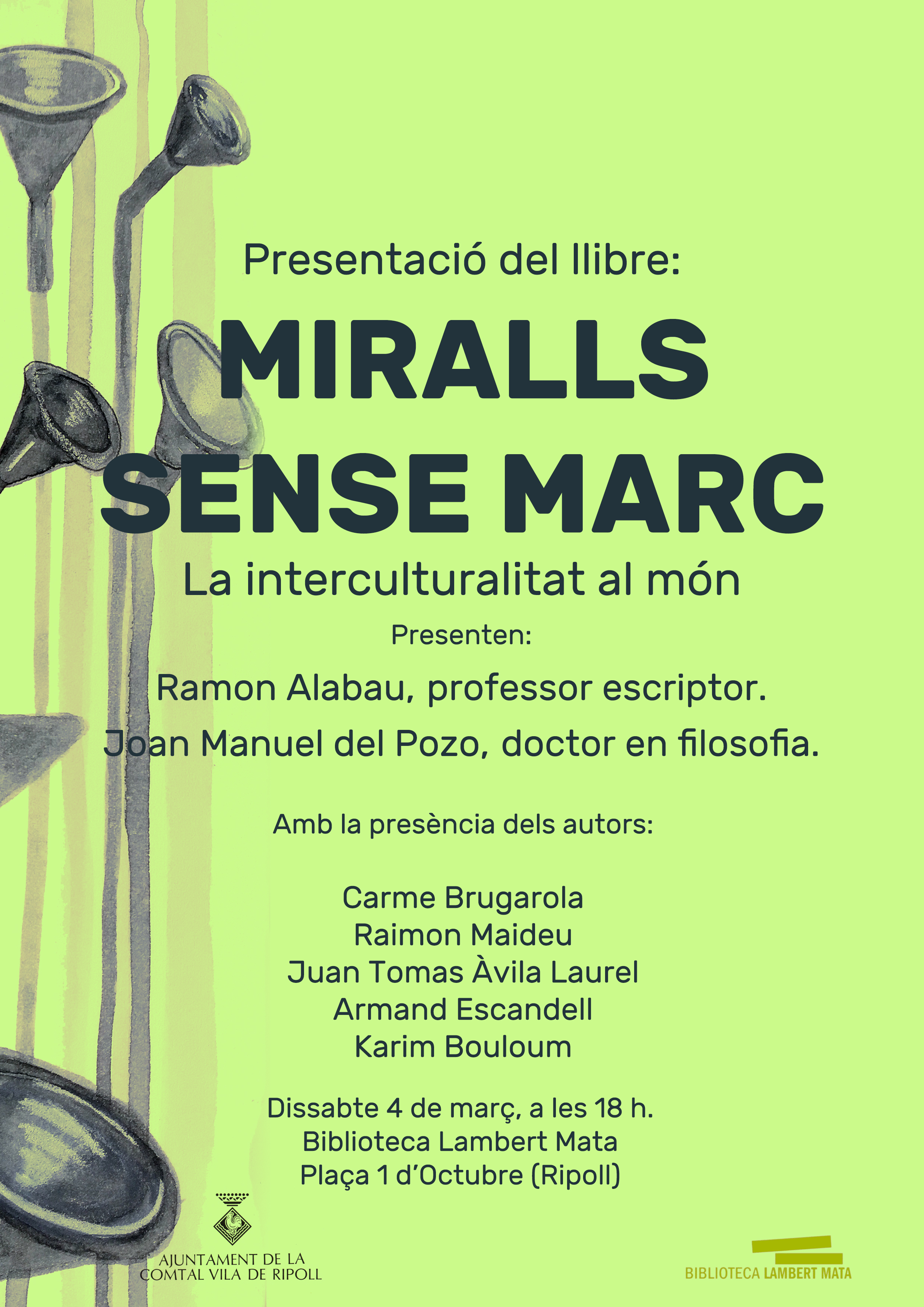 Presentació del llibre:

MIRALLS SENSE MARC

La interculturalitat al món

Presenten:

Ramon Alabau, professor escriptor.

Joan Manuel del Pozo, doctor en filosofia.

Amb la presència dels autors:

Carme Brugarola
Raimon Maideu
Juan Tomas Àvila Laurel
Armand Escandell
Karim Bouloum

Dissabte 4 de març, a les 18 h.
Biblioteca Lambert Mata
Plaça 1 d'Octubre (Ripoll)

AJUNTAMENT DE LA
COMTAL VILA DE RIPOLL

BIBLIOTECA LAMBERT MATA